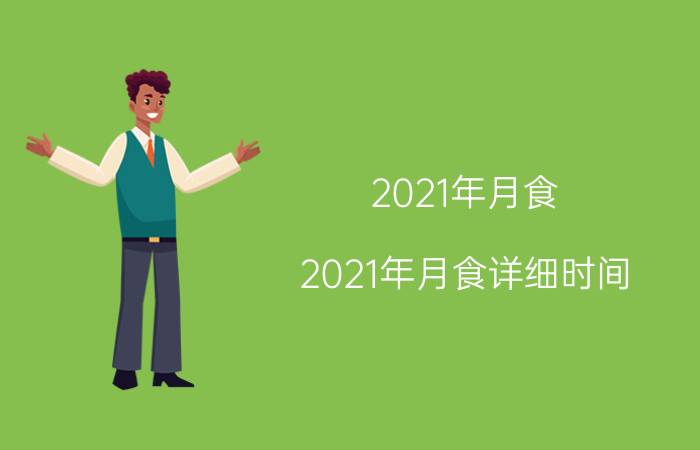 2021年月食

2021年月食详细时间